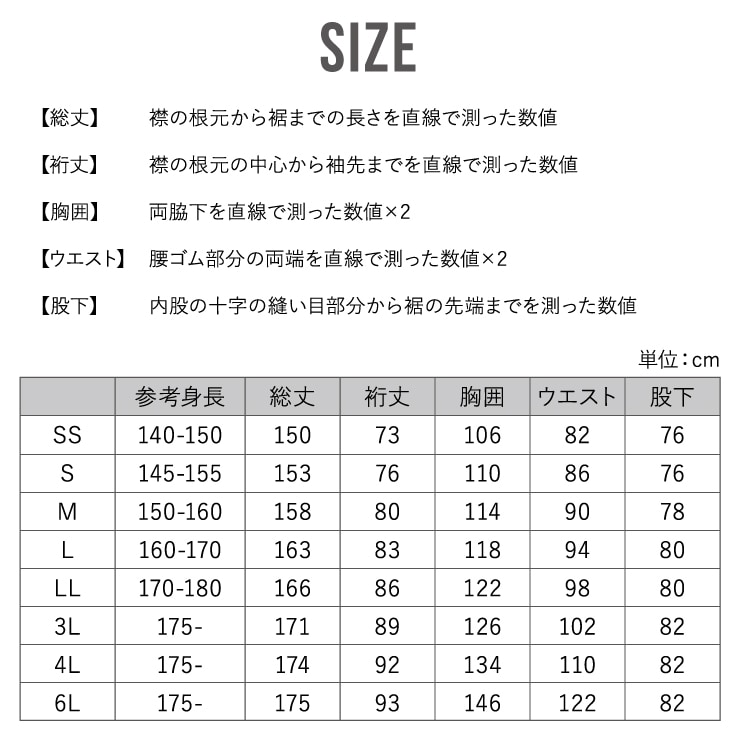 SIZE

【総丈】 襟の根元から裾までの長さを直線で測った数値

【裄丈】 襟の根元の中心から袖先までを直線で測った数値

【胸囲】 両脇下を直線で測った数値×2

【ウエスト】 腰ゴム部分の両端を直線で測った数値×2

【股下】 内股の十字の縫い目部分から裾の先端までを測った数値

単位：cm

| | 参考身長 | 総丈 | 裄丈 | 胸囲 | ウエスト | 股下 |
|---|---|---|---|---|---|---|
| SS | 140-150 | 150 | 73 | 106 | 82 | 76 |
| S | 145-155 | 153 | 76 | 110 | 86 | 76 |
| M | 150-160 | 158 | 80 | 114 | 90 | 78 |
| L | 160-170 | 163 | 83 | 118 | 94 | 80 |
| LL | 170-180 | 166 | 86 | 122 | 98 | 80 |
| 3L | 175- | 171 | 89 | 126 | 102 | 82 |
| 4L | 175- | 174 | 92 | 134 | 110 | 82 |
| 6L | 175- | 175 | 93 | 146 | 122 | 82 |